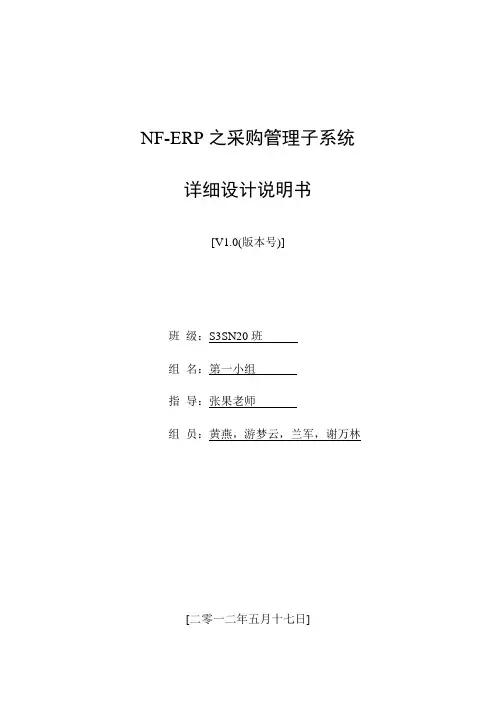 NF-ERP之采购管理子系统

详细设计说明书

[V1.0(版本号)]

班 级：S3SN20班

组 名：第一小组

指 导：张果老师

组 员：黄燕，游梦云，兰军，谢万林

[二零一二年五月十七日]